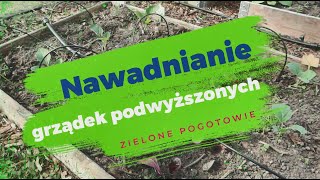 Nawadnianie
grządek podwyższonych
ZIELONE POGOTOWIE